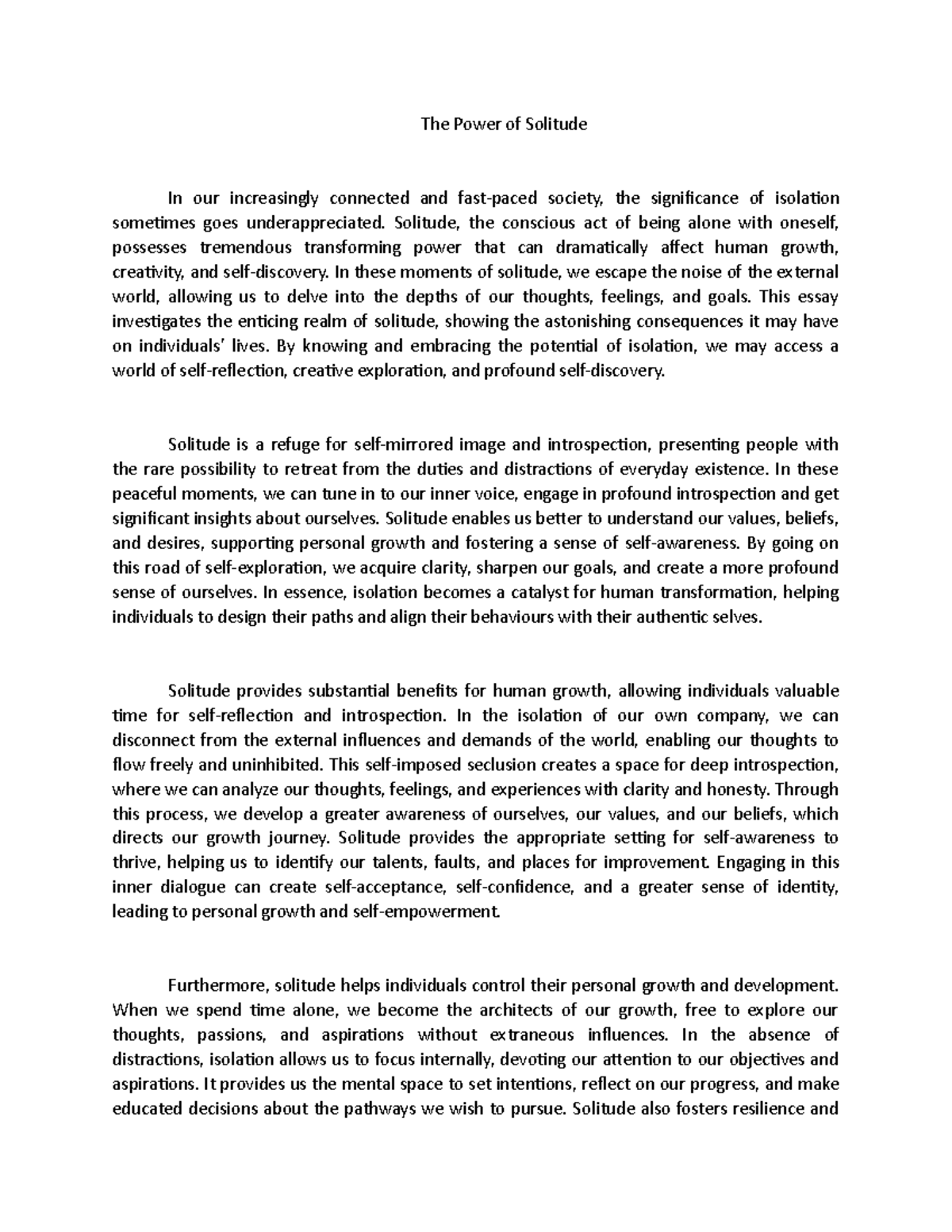 The Power of Solitude

In our increasingly connected and fast-paced society, the significance of isolation sometimes goes underappreciated. Solitude, the conscious act of being alone with oneself, possesses tremendous transforming power that can dramatically affect human growth, creativity, and self-discovery. In these moments of solitude, we escape the noise of the external world, allowing us to delve into the depths of our thoughts, feelings, and goals. This essay investigates the enticing realm of solitude, showing the astonishing consequences it may have on individuals' lives. By knowing and embracing the potential of isolation, we may access a world of self-reflection, creative exploration, and profound self-discovery.

Solitude is a refuge for self-mirrored image and introspection, presenting people with the rare possibility to retreat from the duties and distractions of everyday existence. In these peaceful moments, we can tune in to our inner voice, engage in profound introspection and get significant insights about ourselves. Solitude enables us better to understand our values, beliefs, and desires, supporting personal growth and fostering a sense of self-awareness. By going on this road of self-exploration, we acquire clarity, sharpen our goals, and create a more profound sense of ourselves. In essence, isolation becomes a catalyst for human transformation, helping individuals to design their paths and align their behaviours with their authentic selves.

Solitude provides substantial benefits for human growth, allowing individuals valuable time for self-reflection and introspection. In the isolation of our own company, we can disconnect from the external influences and demands of the world, enabling our thoughts to flow freely and uninhibited. This self-imposed seclusion creates a space for deep introspection, where we can analyze our thoughts, feelings, and experiences with clarity and honesty. Through this process, we develop a greater awareness of ourselves, our values, and our beliefs, which directs our growth journey. Solitude provides the appropriate setting for self-awareness to thrive, helping us to identify our talents, faults, and places for improvement. Engaging in this inner dialogue can create self-acceptance, self-confidence, and a greater sense of identity, leading to personal growth and self-empowerment.

Furthermore, solitude helps individuals control their personal growth and development. When we spend time alone, we become the architects of our growth, free to explore our thoughts, passions, and aspirations without extraneous influences. In the absence of distractions, isolation allows us to focus internally, devoting our attention to our objectives and aspirations. It provides us the mental space to set intentions, reflect on our progress, and make educated decisions about the pathways we wish to pursue. Solitude also fosters resilience and